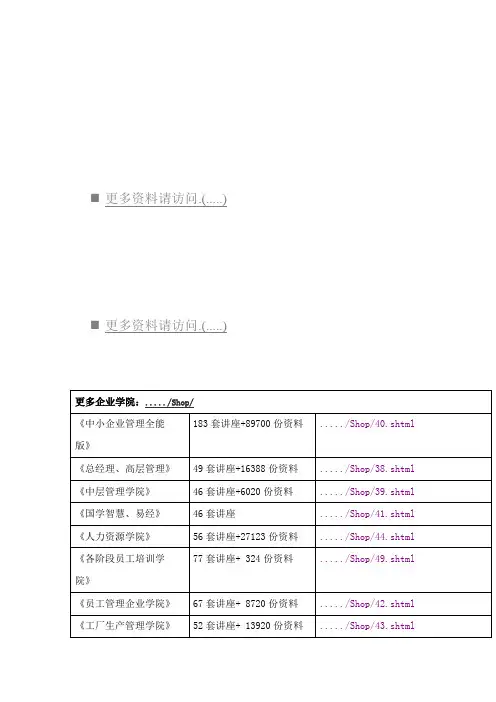 ■ 更多资料请访问.(.....)

■ 更多资料请访问.(.....)

| 更多企业学院：...../Shop/ | | |
|---|---|---|
| 《中小企业管理全能版》 | 183 套讲座+89700 份资料 | ...../Shop/40.shtml |
| 《总经理、高层管理》 | 49 套讲座+16388 份资料 | ...../Shop/38.shtml |
| 《中层管理学院》 | 46 套讲座+6020 份资料 | ...../Shop/39.shtml |
| 《国学智慧、易经》 | 46 套讲座 | ...../Shop/41.shtml |
| 《人力资源学院》 | 56 套讲座+27123 份资料 | ...../Shop/44.shtml |
| 《各阶段员工培训学院》 | 77 套讲座+ 324 份资料 | ...../Shop/49.shtml |
| 《员工管理企业学院》 | 67 套讲座+ 8720 份资料 | ...../Shop/42.shtml |
| 《工厂生产管理学院》 | 52 套讲座+ 13920 份资料 | ...../Shop/43.shtml |